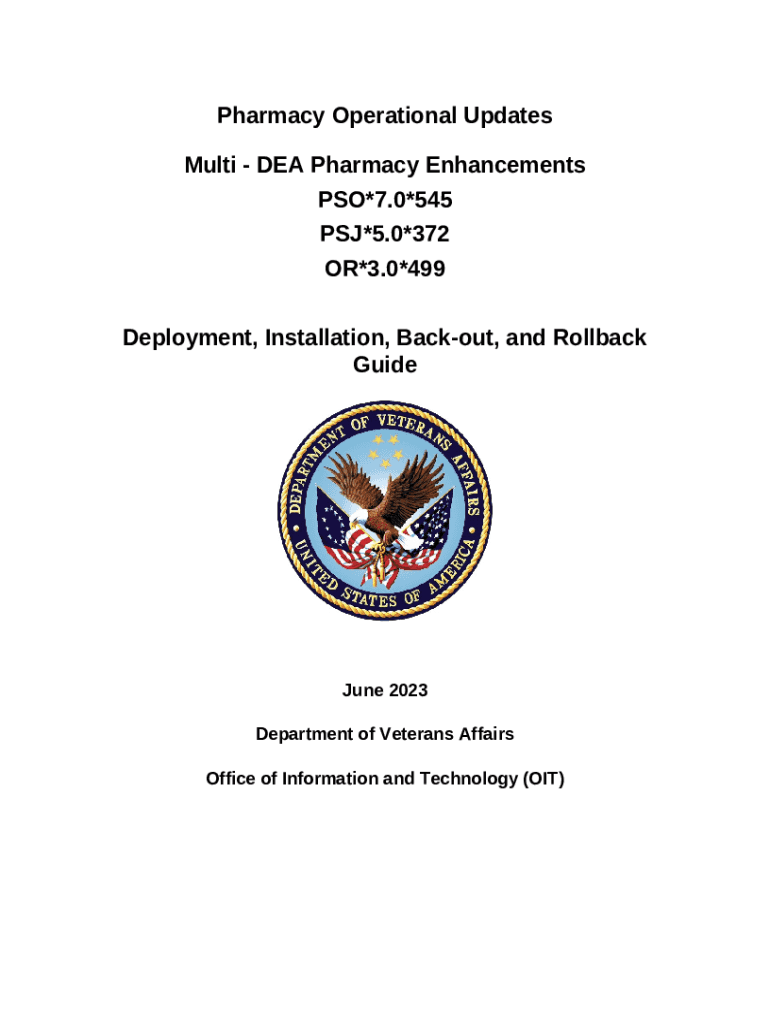 Pharmacy Operational Updates

Multi - DEA Pharmacy Enhancements

PSO*7.0*545

PSJ*5.0*372

OR*3.0*499

Deployment, Installation, Back-out, and Rollback Guide

DEPARTMENT OF VETERANS AFFAIRS

UNITED STATES OF AMERICA

June 2023

Department of Veterans Affairs

Office of Information and Technology (OIT)